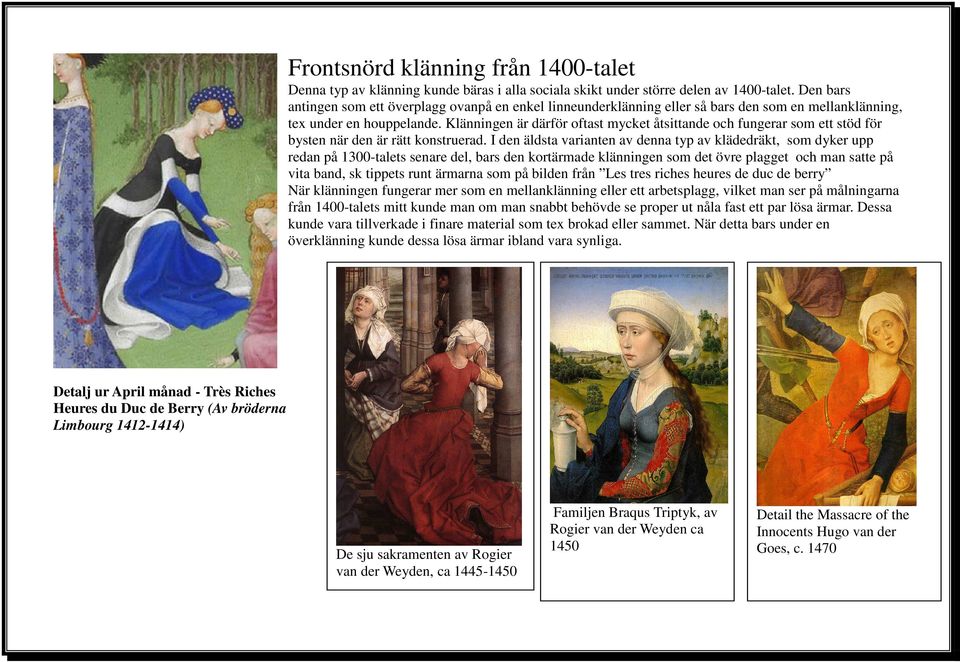 Frontsnörd klänning från 1400-talet

Denna typ av klänning kunde bäras i alla sociala skikt under större delen av 1400-talet. Den bars antingen som ett överplagg ovanpå en enkel linneunderklänning eller så bars den som en mellanklänning, tex under en houppelande. Klänningen är därför oftast mycket åtsittande och fungerar som ett stöd för bysten när den är rätt konstruerad. I den äldsta varianten av denna typ av klädedräkt, som dyker upp redan på 1300-talets senare del, bars den kortärmade klänningen som det övre plagget och man satte på vita band, sk tippets runt ärmarna som på bilden från "Les tres riches heures de duc de berry"
När klänningen fungerar mer som en mellanklänning eller ett arbetsplagg, vilket man ser på målningarna från 1400-talets mitt kunde man om man snabbt behövde se proper ut nåla fast ett par lösa ärmar. Dessa kunde vara tillverkade i finare material som tex brokad eller sammet. När detta bars under en överklänning kunde dessa lösa ärmar ibland vara synliga.

Detalj ur April månad - Très Riches Heures du Duc de Berry (Av bröderna Limbourg 1412-1414)

De sju sakramenten av Rogier van der Weyden, ca 1445-1450

Familjen Braqus Triptyk, av Rogier van der Weyden ca 1450

Detail the Massacre of the Innocents Hugo van der Goes, c. 1470